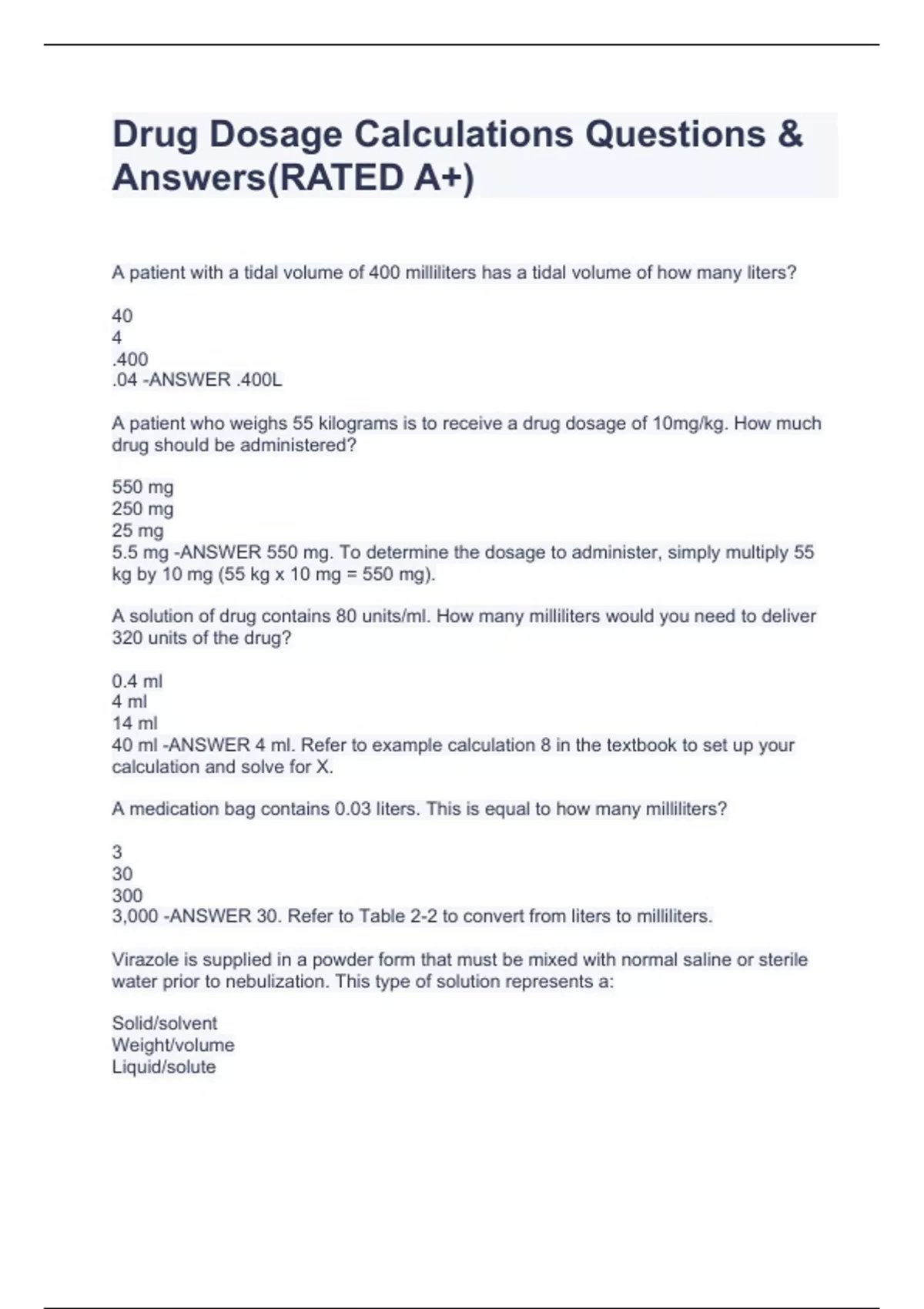 Drug Dosage Calculations Questions & Answers(RATED A+)

A patient with a tidal volume of 400 milliliters has a tidal volume of how many liters?

40
4
.400
.04 -ANSWER .400L

A patient who weighs 55 kilograms is to receive a drug dosage of 10mg/kg. How much drug should be administered?

550 mg
250 mg
25 mg
5.5 mg -ANSWER 550 mg. To determine the dosage to administer, simply multiply 55 kg by 10 mg (55 kg x 10 mg = 550 mg).

A solution of drug contains 80 units/ml. How many milliliters would you need to deliver 320 units of the drug?

0.4 ml
4 ml
14 ml
40 ml -ANSWER 4 ml. Refer to example calculation 8 in the textbook to set up your calculation and solve for X.

A medication bag contains 0.03 liters. This is equal to how many milliliters?

3
30
300
3,000 -ANSWER 30. Refer to Table 2-2 to convert from liters to milliliters.

Virazole is supplied in a powder form that must be mixed with normal saline or sterile water prior to nebulization. This type of solution represents a:

Solid/solvent
Weight/volume
Liquid/solute